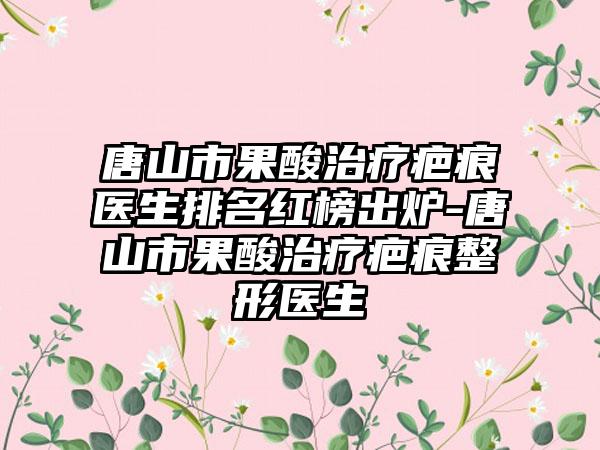 唐山市果酸治疗疤痕医生排名红榜出炉-唐山市果酸治疗疤痕整形医生